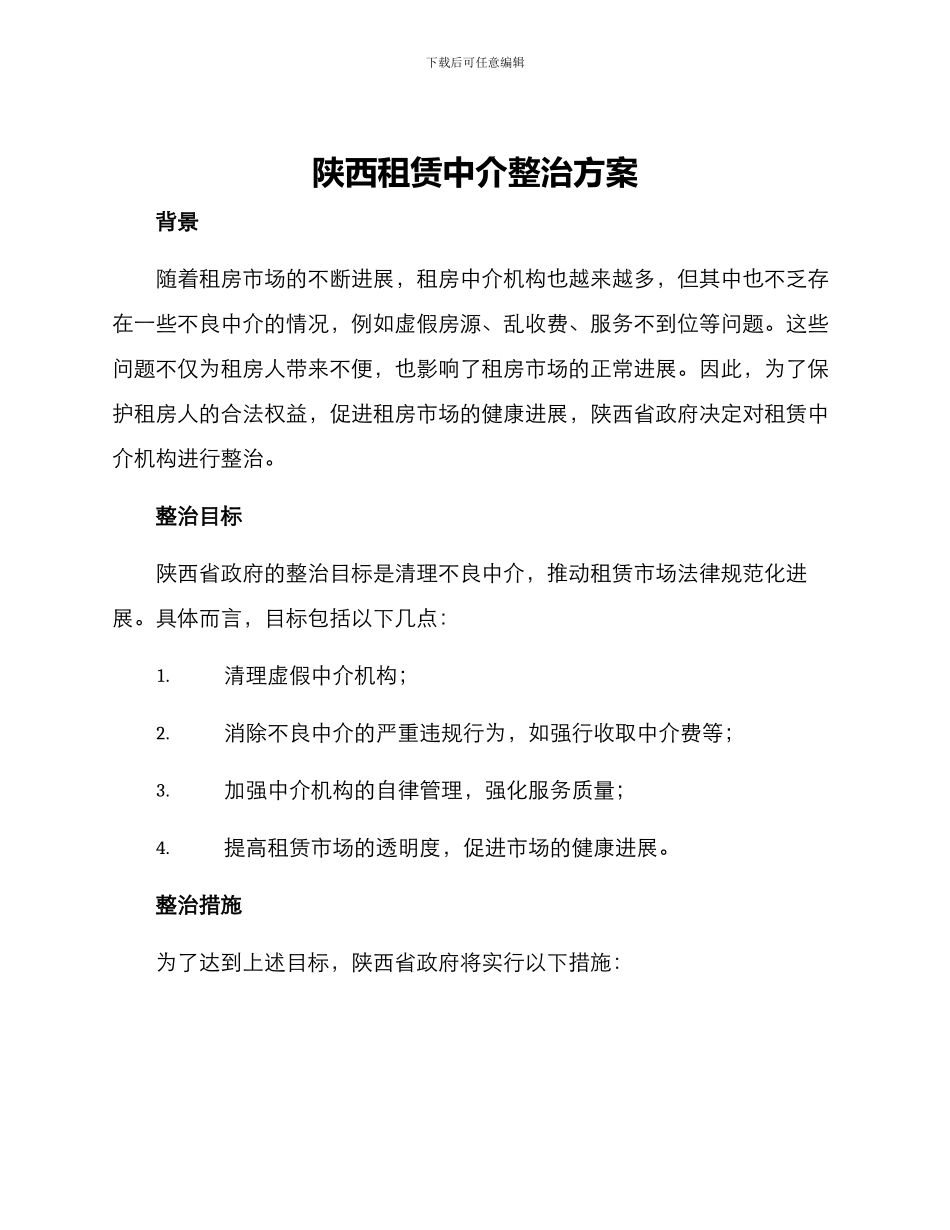 下载后可任意编辑

陕西租赁中介整治方案

背景

随着租房市场的不断进展，租房中介机构也越来越多，但其中也不乏存在一些不良中介的情况，例如虚假房源、乱收费、服务不到位等问题。这些问题不仅为租房人带来不便，也影响了租房市场的正常进展。因此，为了保护租房人的合法权益，促进租房市场的健康进展，陕西省政府决定对租赁中介机构进行整治。

整治目标

陕西省政府的整治目标是清理不良中介，推动租赁市场法律规范化进展。具体而言，目标包括以下几点：

1. 清理虚假中介机构；

2. 消除不良中介的严重违规行为，如强行收取中介费等；

3. 加强中介机构的自律管理，强化服务质量；

4. 提高租赁市场的透明度，促进市场的健康进展。

整治措施

为了达到上述目标，陕西省政府将实行以下措施：